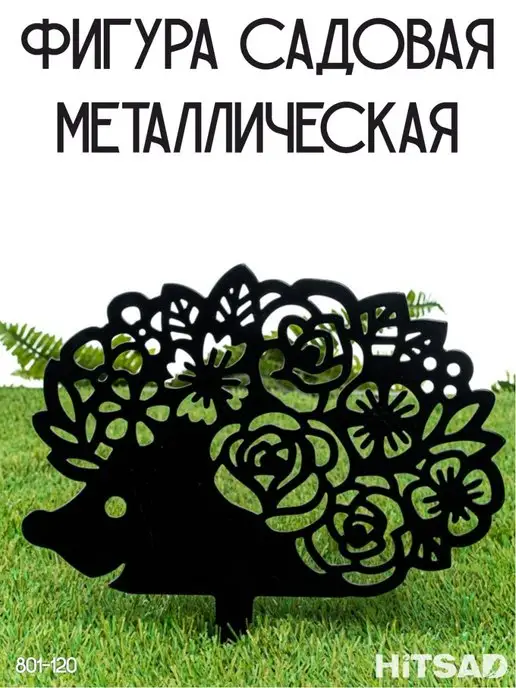 ФИГУРА САДОВАЯ МЕТАЛЛИЧЕСКАЯ

801-120

HiTSAD